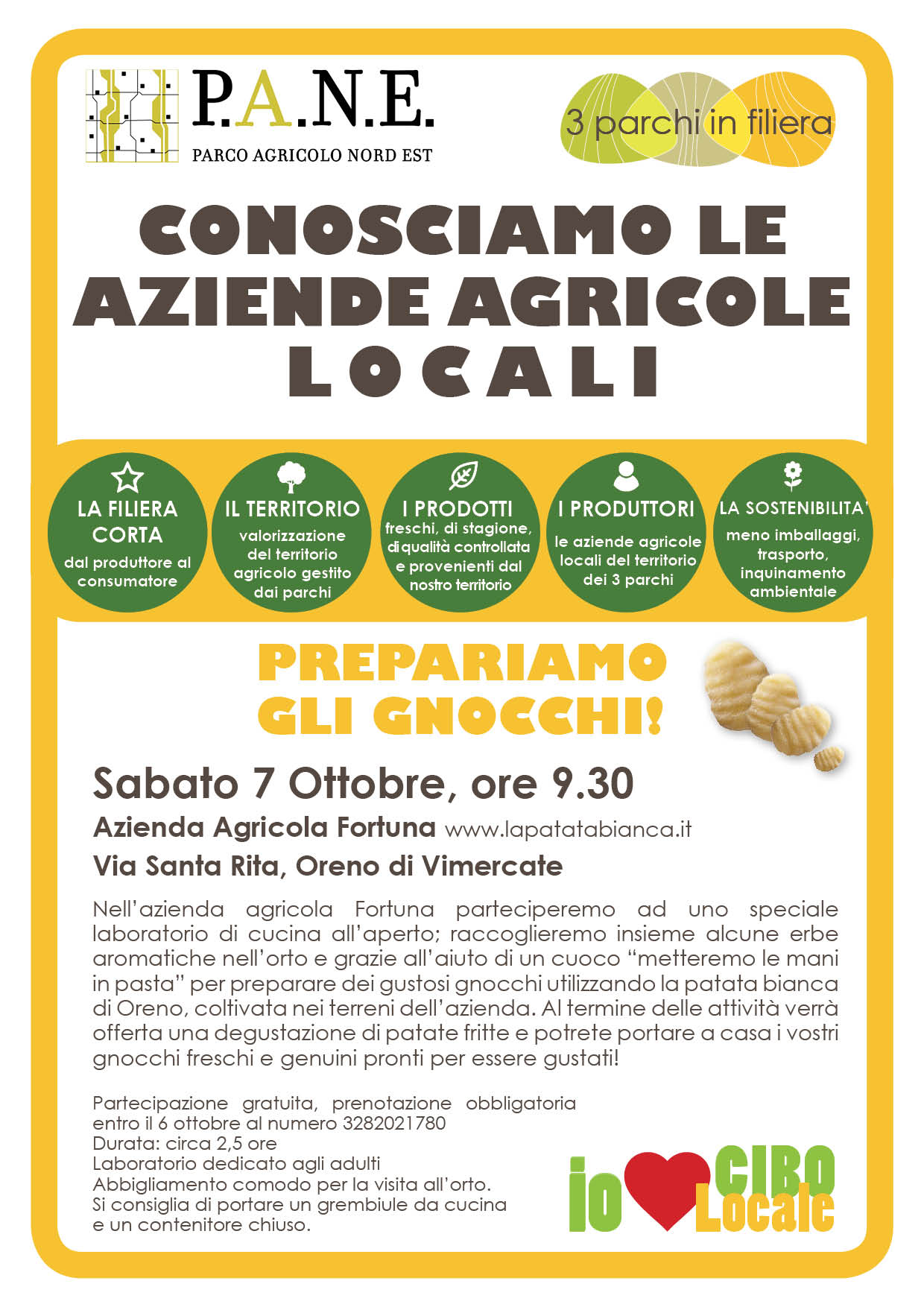 P.A.N.E.
PARCO AGRICOLO NORD EST

3 parchi in filiera

CONOSCIAMO LE AZIENDE AGRICOLE LOCALI

LA FILIERA CORTA
dal produttore al consumatore

IL TERRITORIO
valorizzazione del territorio agricolo gestito dai parchi

I PRODOTTI
freschi, di stagione, di qualità controllata e provenienti dal nostro territorio

I PRODUTTORI
le aziende agricole locali del territorio dei 3 parchi

LA SOSTENIBILITA'
meno imballaggi, trasporto, inquinamento ambientale

PREPARIAMO GLI GNOCCHI!

Sabato 7 Ottobre, ore 9.30

Azienda Agricola Fortuna www.lapatatabianca.it

Via Santa Rita, Oreno di Vimercate

Nell'azienda agricola Fortuna parteciperemo ad uno speciale laboratorio di cucina all'aperto; raccoglieremo insieme alcune erbe aromatiche nell'orto e grazie all'aiuto di un cuoco "metteremo le mani in pasta" per preparare dei gustosi gnocchi utilizzando la patata bianca di Oreno, coltivata nei terreni dell'azienda. Al termine delle attività verrà offerta una degustazione di patate fritte e potrete portare a casa i vostri gnocchi freschi e genuini pronti per essere gustati!

Partecipazione gratuita, prenotazione obbligatoria entro il 6 ottobre al numero 3282021780
Durata: circa 2,5 ore
Laboratorio dedicato agli adulti
Abbigliamento comodo per la visita all'orto.
Si consiglia di portare un grembiule da cucina e un contenitore chiuso.

io CIBO Locale